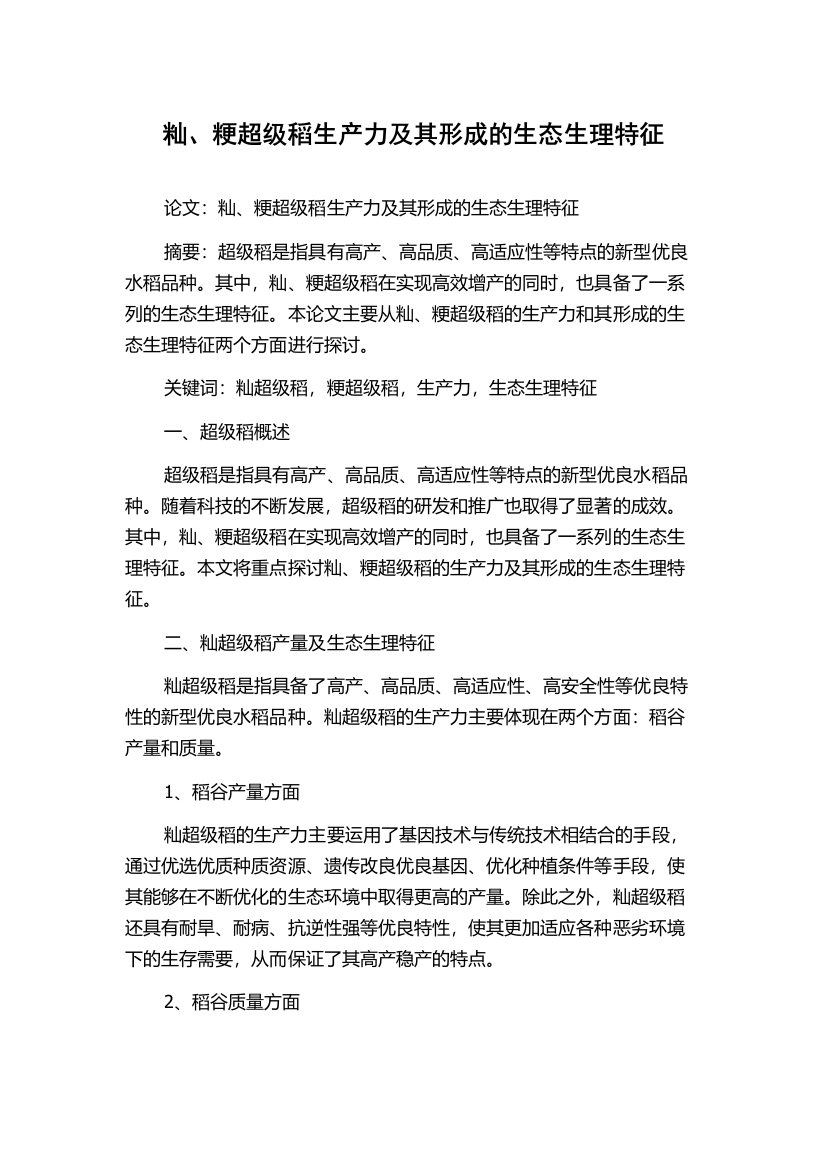 籼、粳超级稻生产力及其形成的生态生理特征

论文：籼、粳超级稻生产力及其形成的生态生理特征

摘要：超级稻是指具有高产、高品质、高适应性等特点的新型优良水稻品种。其中，籼、粳超级稻在实现高效增产的同时，也具备了一系列的生态生理特征。本论文主要从籼、粳超级稻的生产力和其形成的生态生理特征两个方面进行探讨。

关键词：籼超级稻，粳超级稻，生产力，生态生理特征

一、超级稻概述

超级稻是指具有高产、高品质、高适应性等特点的新型优良水稻品种。随着科技的不断发展，超级稻的研发和推广也取得了显著的成效。其中，籼、粳超级稻在实现高效增产的同时，也具备了一系列的生态生理特征。本文将重点探讨籼、粳超级稻的生产力及其形成的生态生理特征。

二、籼超级稻产量及生态生理特征

籼超级稻是指具备了高产、高品质、高适应性、高安全性等优良特性的新型优良水稻品种。籼超级稻的生产力主要体现在两个方面：稻谷产量和质量。

1、稻谷产量方面

籼超级稻的生产力主要运用了基因技术与传统技术相结合的手段，通过优选优质种质资源、遗传改良优良基因、优化种植条件等手段，使其能够在不断优化的生态环境中取得更高的产量。除此之外，籼超级稻还具有耐旱、耐病、抗逆性强等优良特性，使其更加适应各种恶劣环境下的生存需要，从而保证了其高产稳产的特点。

2、稻谷质量方面